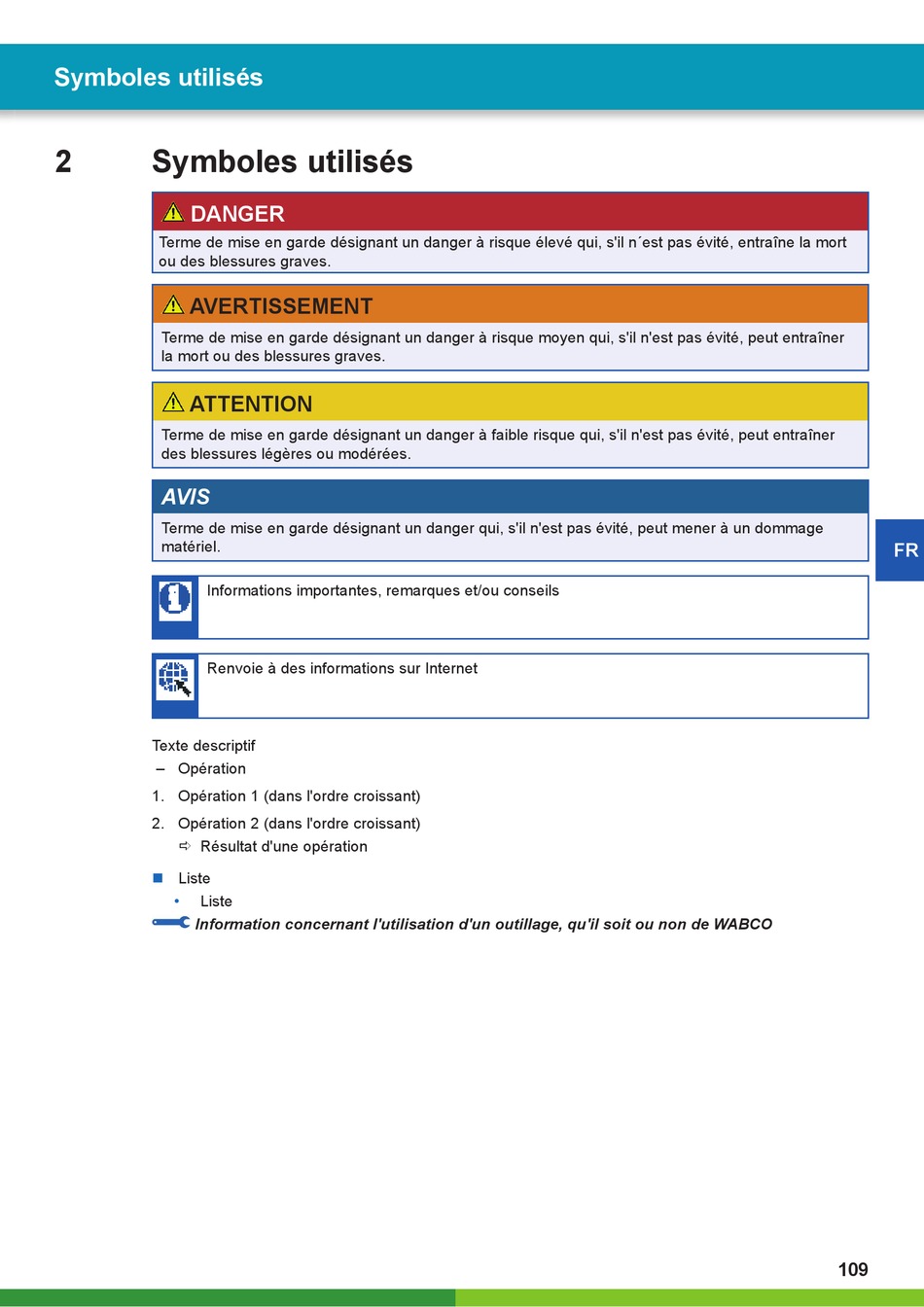 Symboles utilisés

2 Symboles utilisés

DANGER

Terme de mise en garde désignant un danger à risque élevé qui, s'il n´est pas évité, entraîne la mort ou des blessures graves.

AVERTISSEMENT

Terme de mise en garde désignant un danger à risque moyen qui, s'il n'est pas évité, peut entraîner la mort ou des blessures graves.

ATTENTION

Terme de mise en garde désignant un danger à faible risque qui, s'il n'est pas évité, peut entraîner des blessures légères ou modérées.

AVIS

Terme de mise en garde désignant un danger qui, s'il n'est pas évité, peut mener à un dommage matériel.

FR

Informations importantes, remarques et/ou conseils

Renvoie à des informations sur Internet

Texte descriptif

– Opération

1. Opération 1 (dans l'ordre croissant)

2. Opération 2 (dans l'ordre croissant)

⇨ Résultat d'une opération

■ Liste

• Liste

Information concernant l'utilisation d'un outillage, qu'il soit ou non de WABCO

109